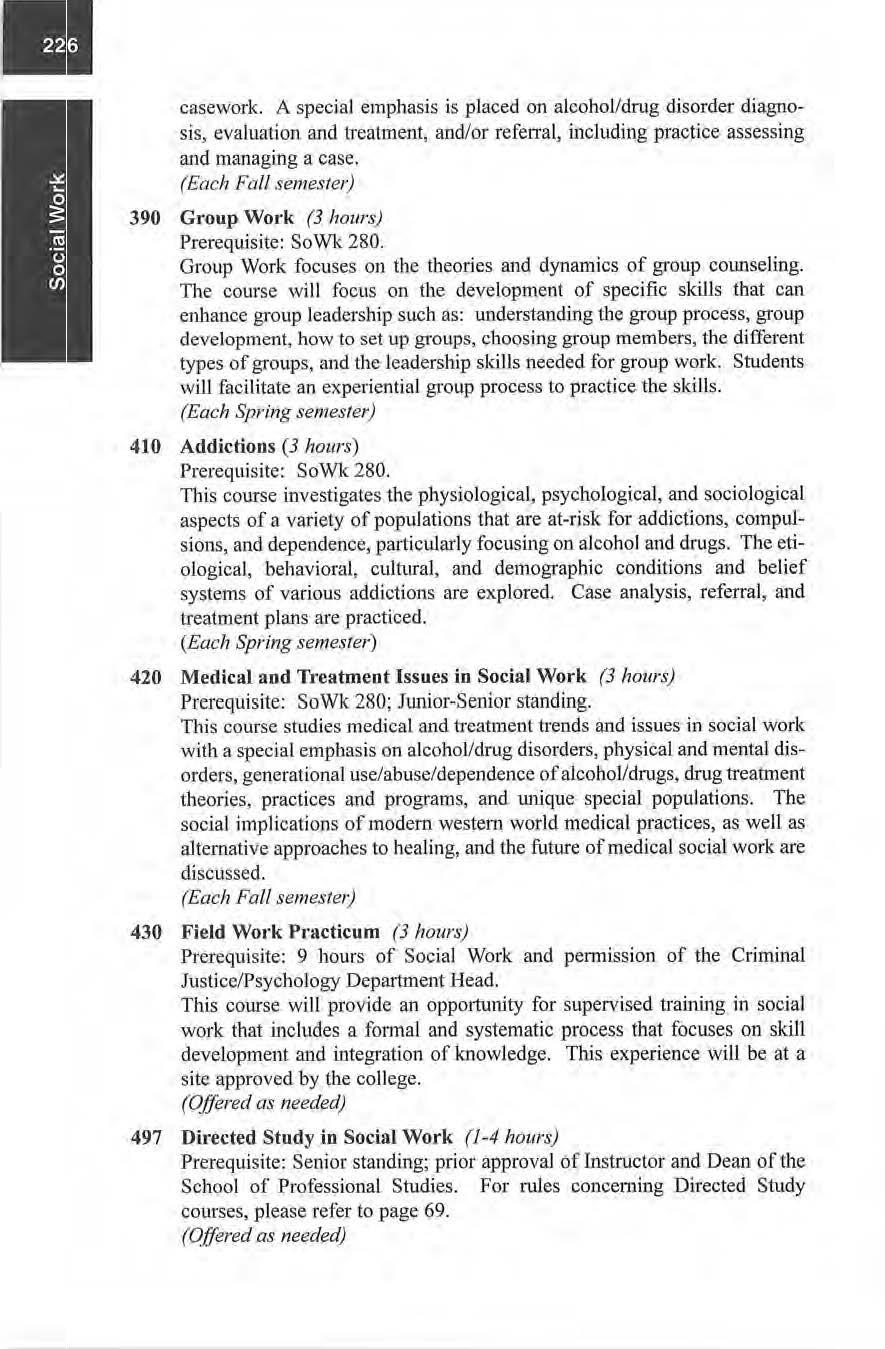 226

Social Work

casework. A special emphasis is placed on alcohol/drug disorder diagnosis, evaluation and treatment, and/or referral, including practice assessing and managing a case.
(Each Fall semester)

390 Group Work (3 hours)
Prerequisite: SoWk 280.
Group Work focuses on the theories and dynamics of group counseling. The course will focus on the development of specific skills that can enhance group leadership such as: understanding the group process, group development, how to set up groups, choosing group members, the different types of groups, and the leadership skills needed for group work. Students will facilitate an experiential group process to practice the skills.
(Each Spring semester)

410 Addictions (3 hours)
Prerequisite: SoWk 280.
This course investigates the physiological, psychological, and sociological aspects of a variety of populations that are at-risk for addictions, compulsions, and dependence, particularly focusing on alcohol and drugs. The etiological, behavioral, cultural, and demographic conditions and belief systems of various addictions are explored. Case analysis, referral, and treatment plans are practiced.
(Each Spring semester)

420 Medical and Treatment Issues in Social Work (3 hours)
Prerequisite: SoWk 280; Junior-Senior standing.
This course studies medical and treatment trends and issues in social work with a special emphasis on alcohol/drug disorders, physical and mental disorders, generational use/abuse/dependence of alcohol/drugs, drug treatment theories, practices and programs, and unique special populations. The social implications of modern western world medical practices, as well as alternative approaches to healing, and the future of medical social work are discussed.
(Each Fall semester)

430 Field Work Practicum (3 hours)
Prerequisite: 9 hours of Social Work and permission of the Criminal Justice/Psychology Department Head.
This course will provide an opportunity for supervised training in social work that includes a formal and systematic process that focuses on skill development and integration of knowledge. This experience will be at a site approved by the college.
(Offered as needed)

497 Directed Study in Social Work (1-4 hours)
Prerequisite: Senior standing; prior approval of Instructor and Dean of the School of Professional Studies. For rules concerning Directed Study courses, please refer to page 69.
(Offered as needed)